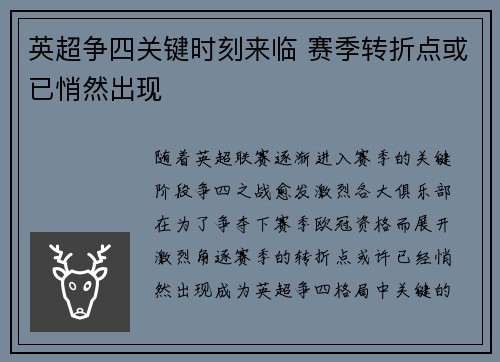 英超争四关键时刻来临 赛季转折点或已悄然出现

随着英超联赛逐渐进入赛季的关键阶段争四之战愈发激烈各大俱乐部在为了争夺下赛季欧冠资格而展开激烈角逐赛季的转折点或许已经悄然出现成为英超争四格局中关键的